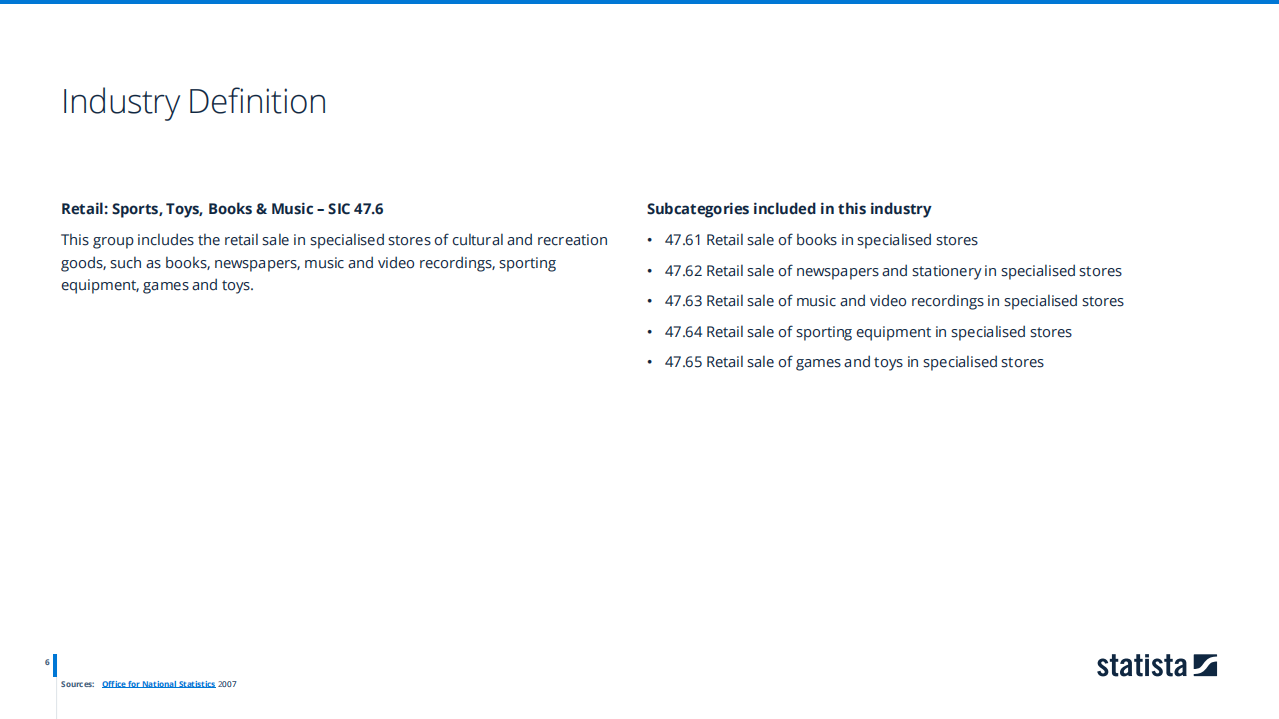 Industry Definition

Retail: Sports, Toys, Books & Music – SIC 47.6

This group includes the retail sale in specialised stores of cultural and recreation goods, such as books, newspapers, music and video recordings, sporting equipment, games and toys.

Subcategories included in this industry

• 47.61 Retail sale of books in specialised stores
• 47.62 Retail sale of newspapers and stationery in specialised stores
• 47.63 Retail sale of music and video recordings in specialised stores
• 47.64 Retail sale of sporting equipment in specialised stores
• 47.65 Retail sale of games and toys in specialised stores

6

Sources: Office for National Statistics 2007

statista